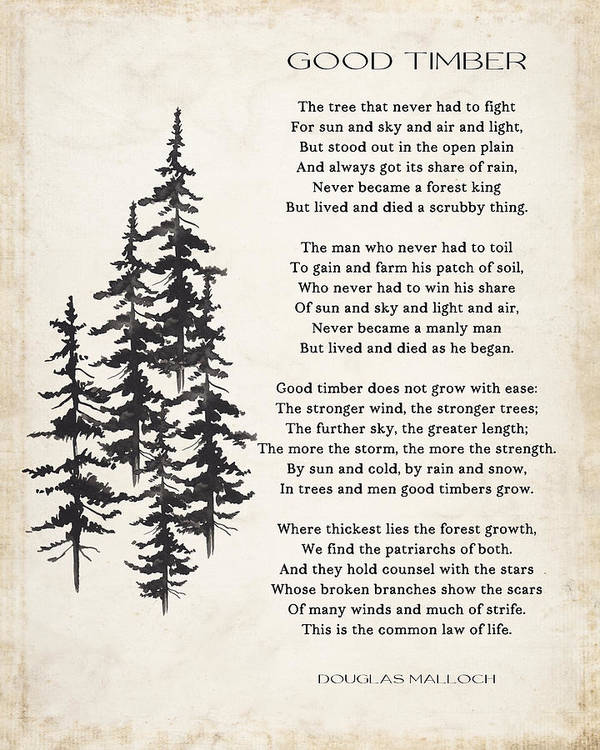 GOOD TIMBER

The tree that never had to fight
For sun and sky and air and light,
But stood out in the open plain
And always got its share of rain,
Never became a forest king
But lived and died a scrubby thing.

The man who never had to toil
To gain and farm his patch of soil,
Who never had to win his share
Of sun and sky and light and air,
Never became a manly man
But lived and died as he began.

Good timber does not grow with ease:
The stronger wind, the stronger trees;
The further sky, the greater length;
The more the storm, the more the strength.
By sun and cold, by rain and snow,
In trees and men good timbers grow.

Where thickest lies the forest growth,
We find the patriarchs of both.
And they hold counsel with the stars
Whose broken branches show the scars
Of many winds and much of strife.
This is the common law of life.

DOUGLAS MALLOCH